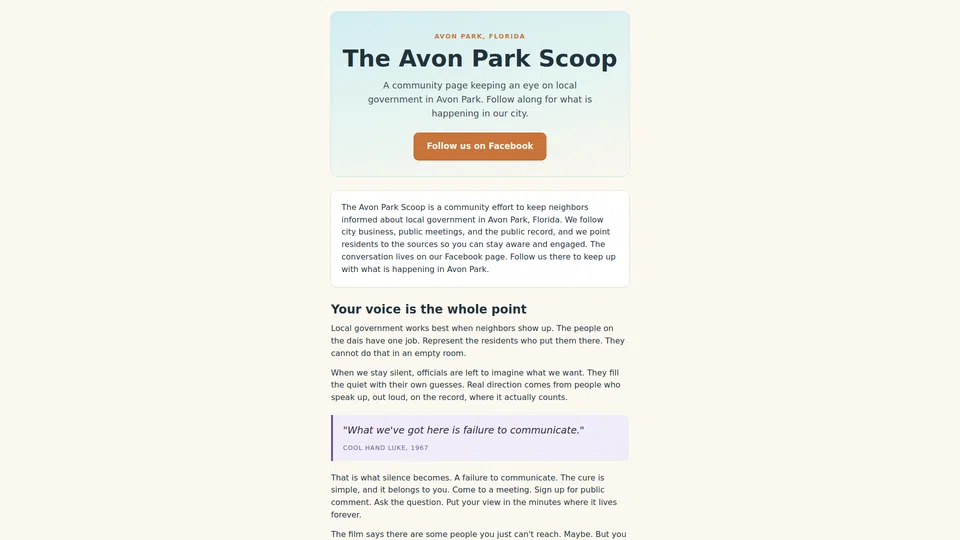 AVON PARK, FLORIDA

The Avon Park Scoop

A community page keeping an eye on local government in Avon Park. Follow along for what is happening in our city.

Follow us on Facebook

The Avon Park Scoop is a community effort to keep neighbors informed about local government in Avon Park, Florida. We follow city business, public meetings, and the public record, and we point residents to the sources so you can stay aware and engaged. The conversation lives on our Facebook page. Follow us there to keep up with what is happening in Avon Park.

Your voice is the whole point

Local government works best when neighbors show up. The people on the dais have one job. Represent the residents who put them there. They cannot do that in an empty room.

When we stay silent, officials are left to imagine what we want. They fill the quiet with their own guesses. Real direction comes from people who speak up, out loud, on the record, where it actually counts.

"What we've got here is failure to communicate."

COOL HAND LUKE, 1967

That is what silence becomes. A failure to communicate. The cure is simple, and it belongs to you. Come to a meeting. Sign up for public comment. Ask the question. Put your view in the minutes where it lives forever.

The film says there are some people you just can't reach. Maybe. But you